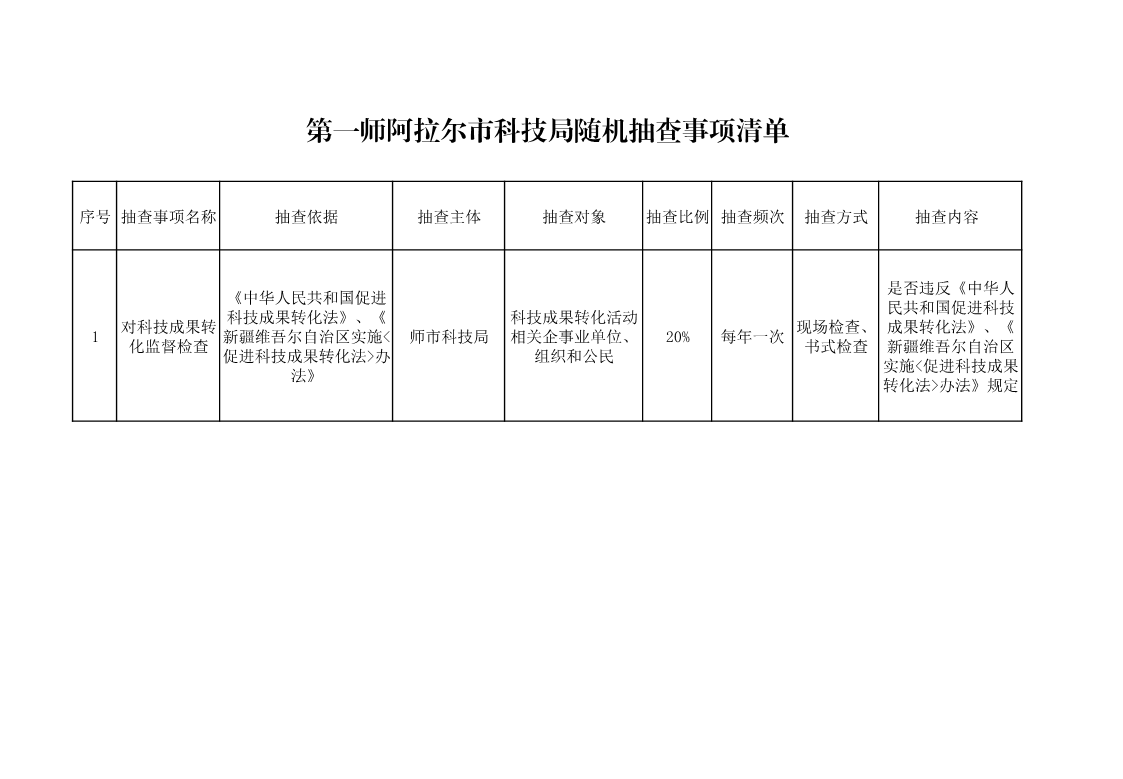 第一师阿拉尔市科技局随机抽查事项清单

| 序号 | 抽查事项名称 | 抽查依据 | 抽查主体 | 抽查对象 | 抽查比例 | 抽查频次 | 抽查方式 | 抽查内容 |
|---|---|---|---|---|---|---|---|---|
| 1 | 对科技成果转化监督检查 | 《中华人民共和国促进科技成果转化法》、《新疆维吾尔自治区实施<促进科技成果转化法>办法》 | 师市科技局 | 科技成果转化活动相关企事业单位、组织和公民 | 20% | 每年一次 | 现场检查、书式检查 | 是否违反《中华人民共和国促进科技成果转化法》、《新疆维吾尔自治区实施<促进科技成果转化法>办法》规定 |